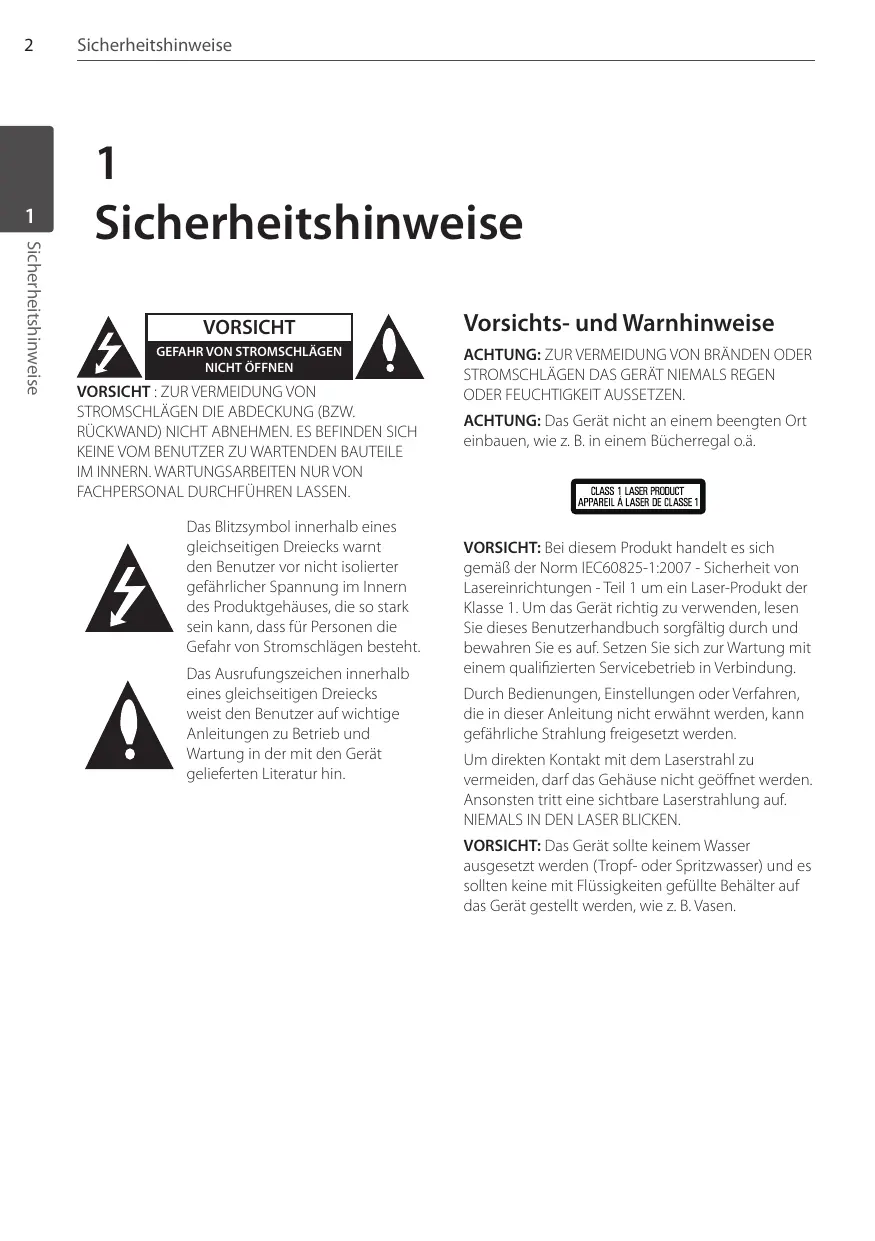 2 Sicherheitshinweise

1

Sicherheitshinweise

1

Sicherheitshinweise

VORSICHT

GEFAHR VON STROMSCHLÄGEN NICHT ÖFFNEN

VORSICHT : ZUR VERMEIDUNG VON STROMSCHLÄGEN DIE ABDECKUNG (BZW. RÜCKWAND) NICHT ABNEHMEN. ES BEFINDEN SICH KEINE VOM BENUTZER ZU WARTENDEN BAUTEILE IM INNERN. WARTUNGSARBEITEN NUR VON FACHPERSONAL DURCHFÜHREN LASSEN.

Das Blitzsymbol innerhalb eines gleichseitigen Dreiecks warnt den Benutzer vor nicht isolierter gefährlicher Spannung im Innern des Produktgehäuses, die so stark sein kann, dass für Personen die Gefahr von Stromschlägen besteht.

Das Ausrufungszeichen innerhalb eines gleichseitigen Dreiecks weist den Benutzer auf wichtige Anleitungen zu Betrieb und Wartung in der mit den Gerät gelieferten Literatur hin.

Vorsichts- und Warnhinweise

ACHTUNG: ZUR VERMEIDUNG VON BRÄNDEN ODER STROMSCHLÄGEN DAS GERÄT NIEMALS REGEN ODER FEUCHTIGKEIT AUSSETZEN.

ACHTUNG: Das Gerät nicht an einem beengten Ort einbauen, wie z. B. in einem Bücherregal o.ä.

CLASS 1 LASER PRODUCT
APPAREIL À LASER DE CLASSE 1

VORSICHT: Bei diesem Produkt handelt es sich gemäß der Norm IEC60825-1:2007 - Sicherheit von Lasereinrichtungen - Teil 1 um ein Laser-Produkt der Klasse 1. Um das Gerät richtig zu verwenden, lesen Sie dieses Benutzerhandbuch sorgfältig durch und bewahren Sie es auf. Setzen Sie sich zur Wartung mit einem qualifizierten Servicebetrieb in Verbindung.

Durch Bedienungen, Einstellungen oder Verfahren, die in dieser Anleitung nicht erwähnt werden, kann gefährliche Strahlung freigesetzt werden.

Um direkten Kontakt mit dem Laserstrahl zu vermeiden, darf das Gehäuse nicht geöffnet werden. Ansonsten tritt eine sichtbare Laserstrahlung auf. NIEMALS IN DEN LASER BLICKEN.

VORSICHT: Das Gerät sollte keinem Wasser ausgesetzt werden (Tropf- oder Spritzwasser) und es sollten keine mit Flüssigkeiten gefüllte Behälter auf das Gerät gestellt werden, wie z. B. Vasen.